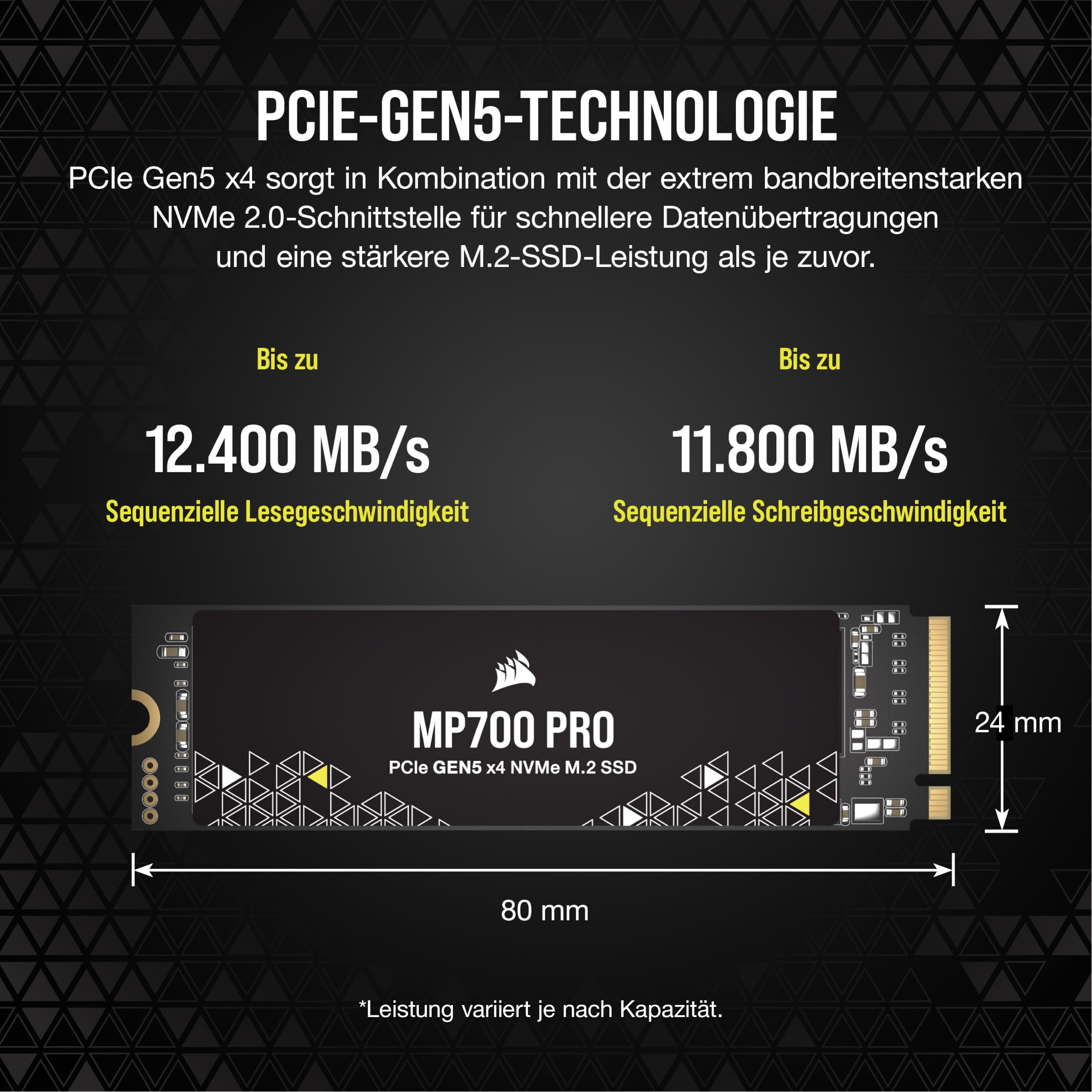 PCIE-GEN5-TECHNOLOGIE

PCIe Gen5 x4 sorgt in Kombination mit der extrem bandbreitenstarken NVMe 2.0-Schnittstelle für schnellere Datenübertragungen und eine stärkere M.2-SSD-Leistung als je zuvor.

Bis zu

12.400 MB/s

Sequenzielle Lesegeschwindigkeit

Bis zu

11.800 MB/s

Sequenzielle Schreibgeschwindigkeit

MP700 PRO

PCIe GEN5 x4 NVMe M.2 SSD

24 mm

80 mm

*Leistung variiert je nach Kapazität.